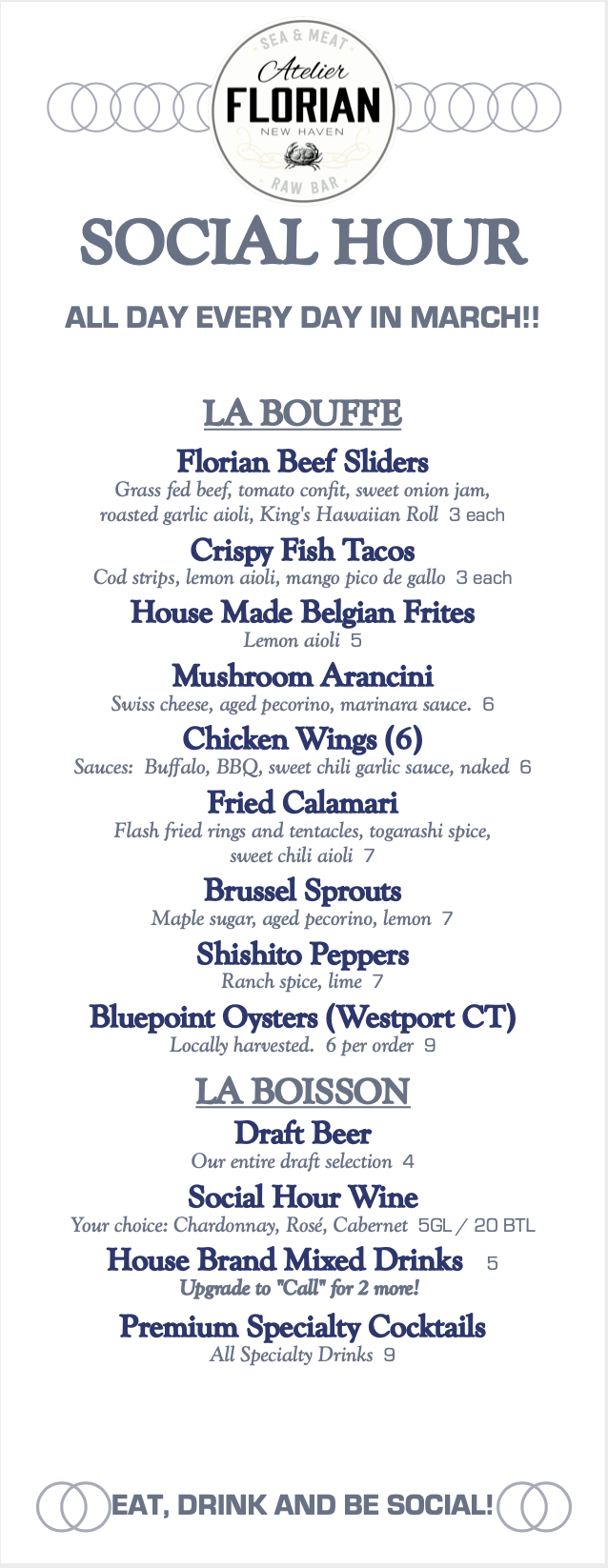 SEA & MEAT
Atelier
FLORIAN
NEW HAVEN
RAW BAR

SOCIAL HOUR

ALL DAY EVERY DAY IN MARCH!!

LA BOUFFE

Florian Beef Sliders
Grass fed beef, tomato confit, sweet onion jam, roasted garlic aioli, King's Hawaiian Roll 3 each

Crispy Fish Tacos
Cod strips, lemon aioli, mango pico de gallo 3 each

House Made Belgian Frites
Lemon aioli 5

Mushroom Arancini
Swiss cheese, aged pecorino, marinara sauce. 6

Chicken Wings (6)
Sauces: Buffalo, BBQ, sweet chili garlic sauce, naked 6

Fried Calamari
Flash fried rings and tentacles, togarashi spice, sweet chili aioli 7

Brussel Sprouts
Maple sugar, aged pecorino, lemon 7

Shishito Peppers
Ranch spice, lime 7

Bluepoint Oysters (Westport CT)
Locally harvested. 6 per order 9

LA BOISSON

Draft Beer
Our entire draft selection 4

Social Hour Wine
Your choice: Chardonnay, Rosé, Cabernet 5GL / 20 BTL

House Brand Mixed Drinks 5
Upgrade to "Call" for 2 more!

Premium Specialty Cocktails
All Specialty Drinks 9

EAT, DRINK AND BE SOCIAL!